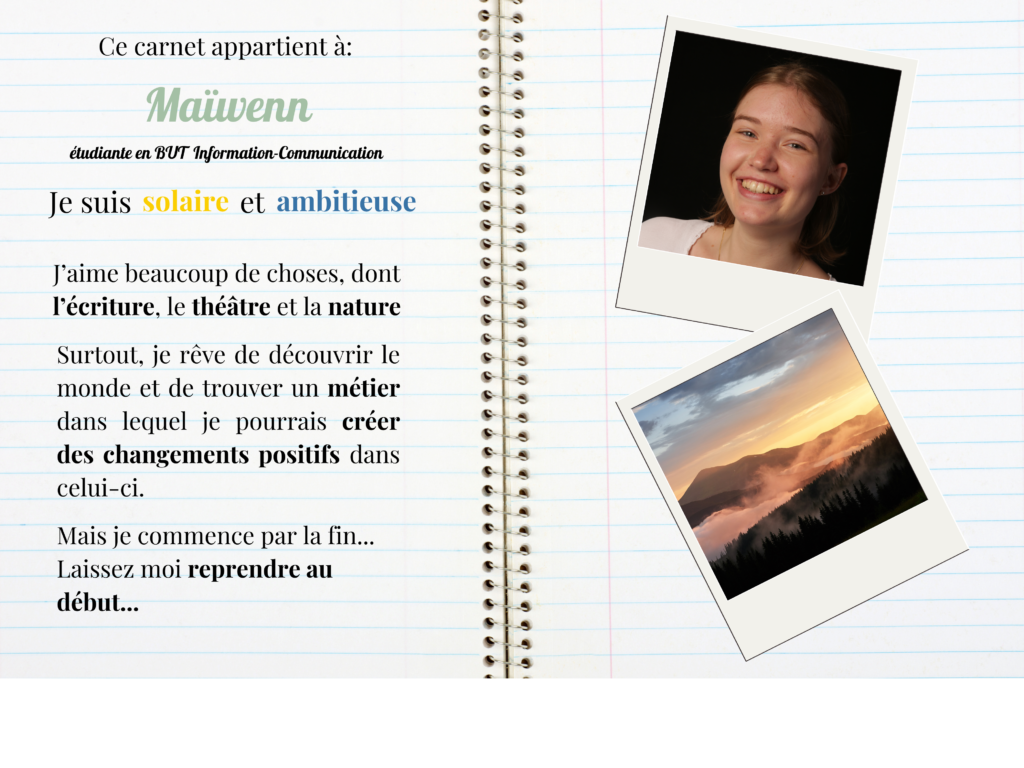 Ce carnet appartient à:

Maïwenn

étudiante en BUT Information-Communication

Je suis solaire et ambitieuse

J'aime beaucoup de choses, dont l'écriture, le théâtre et la nature

Surtout, je rêve de découvrir le monde et de trouver un métier dans lequel je pourrais créer des changements positifs dans celui-ci.

Mais je commence par la fin... Laissez moi reprendre au début...